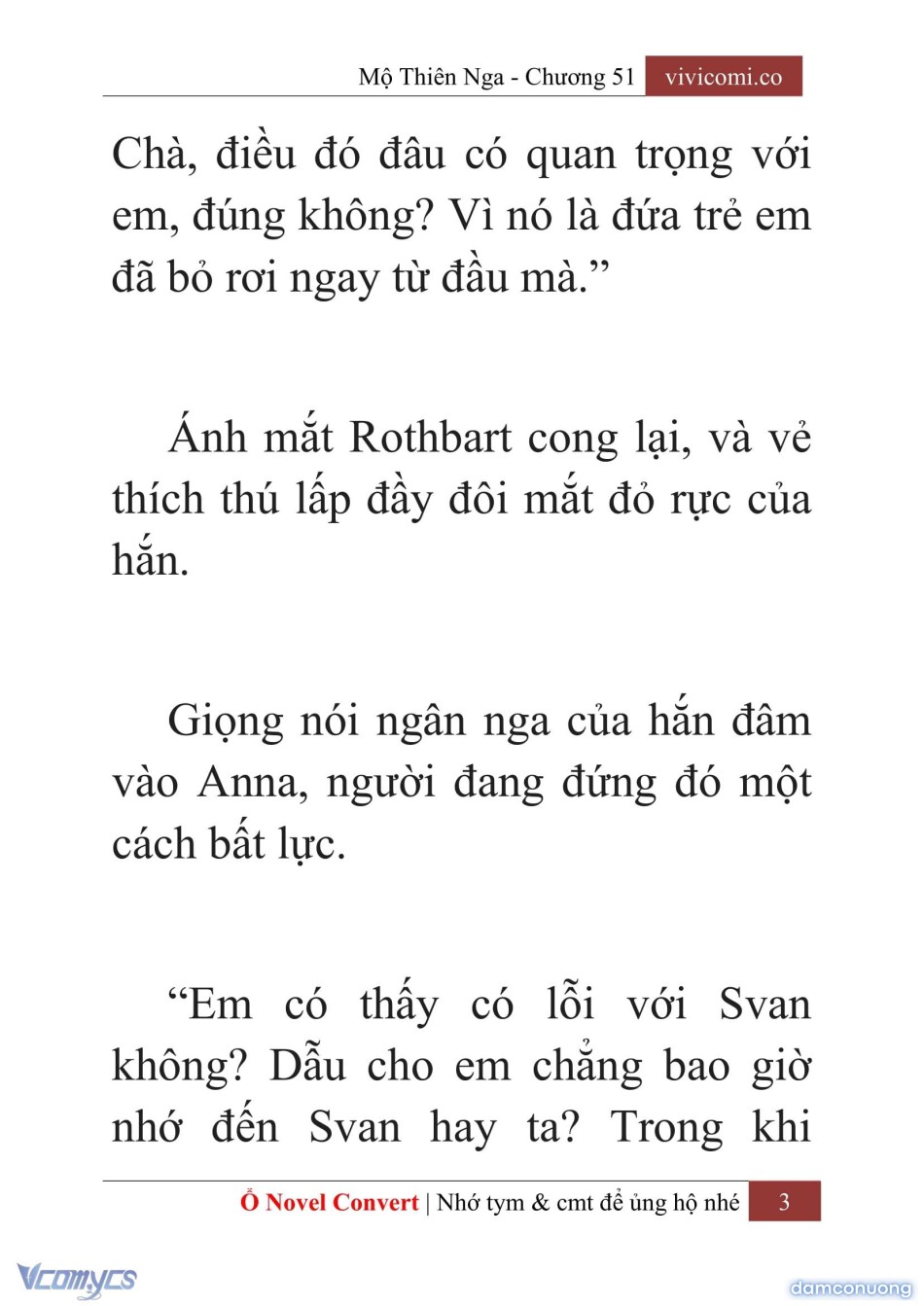 Mộ Thiên Nga - Chương 51 vivicomi.co

Chà, điều đó đâu có quan trọng với em, đúng không? Vì nó là đứa trẻ em đã bỏ rơi ngay từ đầu mà.”

Ánh mắt Rothbart cong lại, và vẻ thích thú lấp đầy đôi mắt đỏ rực của hắn.

Giọng nói ngân nga của hắn đâm vào Anna, người đang đứng đó một cách bất lực.

“Em có thấy có lỗi với Svan không? Dẫu cho em chẳng bao giờ nhớ đến Svan hay ta? Trong khi

Ổ Novel Convert | Nhớ tym & cmt để ủng hộ nhé 3

Vcomycs

damconuong